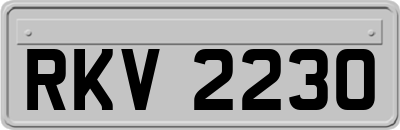 RKV 2230